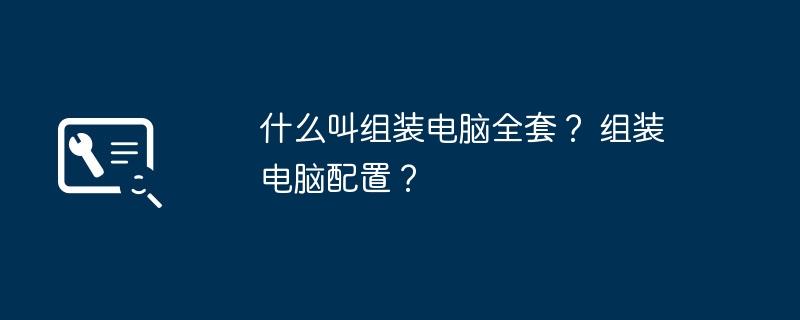 什么叫组装电脑全套？ 组装电脑配置？